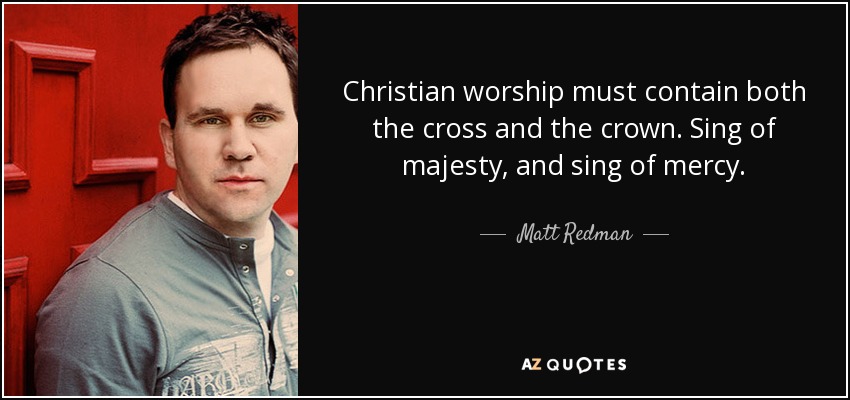 Christian worship must contain both the cross and the crown. Sing of majesty, and sing of mercy.

— Matt Redman —

AZ QUOTES